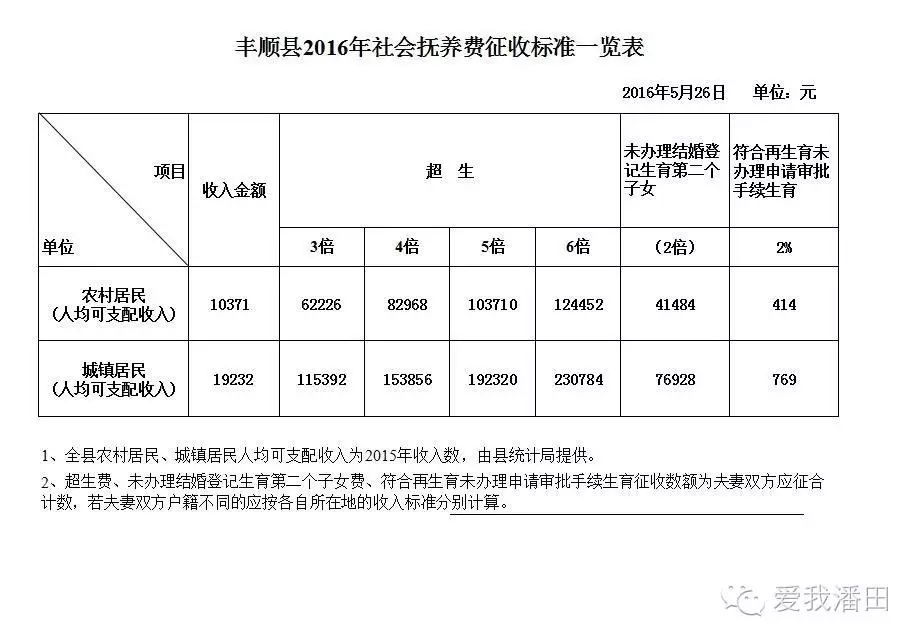 丰顺县2016年社会抚养费征收标准一览表

2016年5月26日 单位：元

| 项目 / 单位 | 收入金额 | 超 生 | | | | 未办理结婚登记生育第二个子女 | 符合再生育未办理申请审批手续生育 |
|---|---|---|---|---|---|---|---|
| | | 3倍 | 4倍 | 5倍 | 6倍 | （2倍） | 2% |
| 农村居民（人均可支配收入） | 10371 | 62226 | 82968 | 103710 | 124452 | 41484 | 414 |
| 城镇居民（人均可支配收入） | 19232 | 115392 | 153856 | 192320 | 230784 | 76928 | 769 |

1、全县农村居民、城镇居民人均可支配收入为2015年收入数，由县统计局提供。

2、超生费、未办理结婚登记生育第二个子女费、符合再生育未办理申请审批手续生育征收数额为夫妻双方应征合计数，若夫妻双方户籍不同的应按各自所在地的收入标准分别计算。

爱我潘田